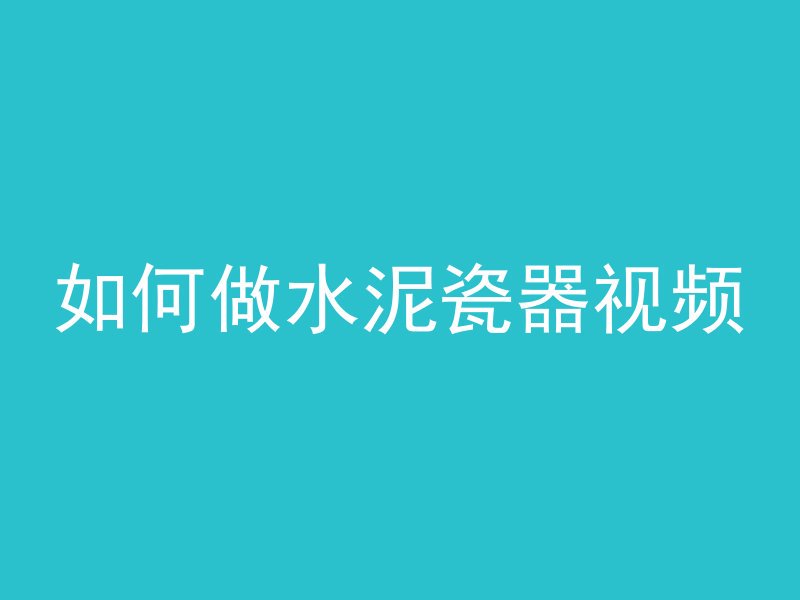 如何做水泥瓷器视频